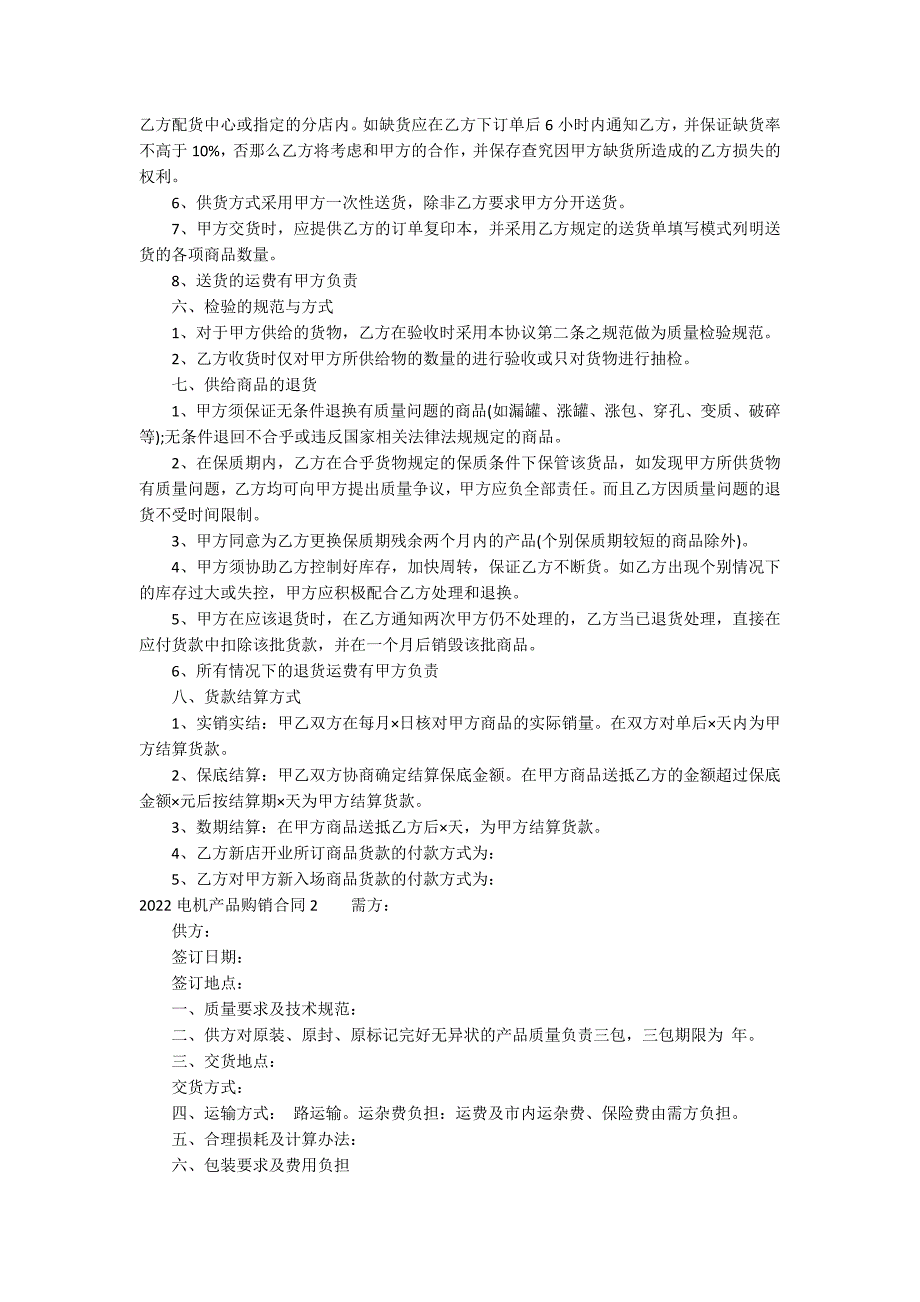 乙方配货中心或指定的分店内。如缺货应在乙方下订单后 6 小时内通知乙方，并保证缺货率不高于 10%，否那么乙方将考虑和甲方的合作，并保存查究因甲方缺货所造成的乙方损失的权利。

6、供货方式采用甲方一次性送货，除非乙方要求甲方分开送货。

7、甲方交货时，应提供乙方的订单复印本，并采用乙方规定的送货单填写模式列明送货的各项商品数量。

8、送货的运费有甲方负责

六、检验的规范与方式

1、对于甲方供给的货物，乙方在验收时采用本协议第二条之规范做为质量检验规范。

2、乙方收货时仅对甲方所供给物的数量的进行验收或只对货物进行抽检。

七、供给商品的退货

1、甲方须保证无条件退换有质量问题的商品(如漏罐、涨罐、涨包、穿孔、变质、破碎等);无条件退回不合乎或违反国家相关法律法规规定的商品。

2、在保质期内，乙方在合乎货物规定的保质条件下保管该货品，如发现甲方所供货物有质量问题，乙方均可向甲方提出质量争议，甲方应负全部责任。而且乙方因质量问题的退货不受时间限制。

3、甲方同意为乙方更换保质期残余两个月内的产品(个别保质期较短的商品除外)。

4、甲方须协助乙方控制好库存，加快周转，保证乙方不断货。如乙方出现个别情况下的库存过大或失控，甲方应积极配合乙方处理和退换。

5、甲方在应该退货时，在乙方通知两次甲方仍不处理的，乙方当已退货处理，直接在应付货款中扣除该批货款，并在一个月后销毁该批商品。

6、所有情况下的退货运费有甲方负责

八、货款结算方式

1、实销实结：甲乙双方在每月×日核对甲方商品的实际销量。在双方对单后×天内为甲方结算货款。

2、保底结算：甲乙双方协商确定结算保底金额。在甲方商品送抵乙方的金额超过保底金额×元后按结算期×天为甲方结算货款。

3、数期结算：在甲方商品送抵乙方后×天，为甲方结算货款。

4、乙方新店开业所订商品货款的付款方式为：

5、乙方对甲方新入场商品货款的付款方式为：

2022 电机产品购销合同 2　　需方：

供方：

签订日期：

签订地点：

一、质量要求及技术规范：

二、供方对原装、原封、原标记完好无异状的产品质量负责三包，三包期限为 年。

三、交货地点：

交货方式：

四、运输方式：　路运输。运杂费负担：运费及市内运杂费、保险费由需方负担。

五、合理损耗及计算办法：

六、包装要求及费用负担